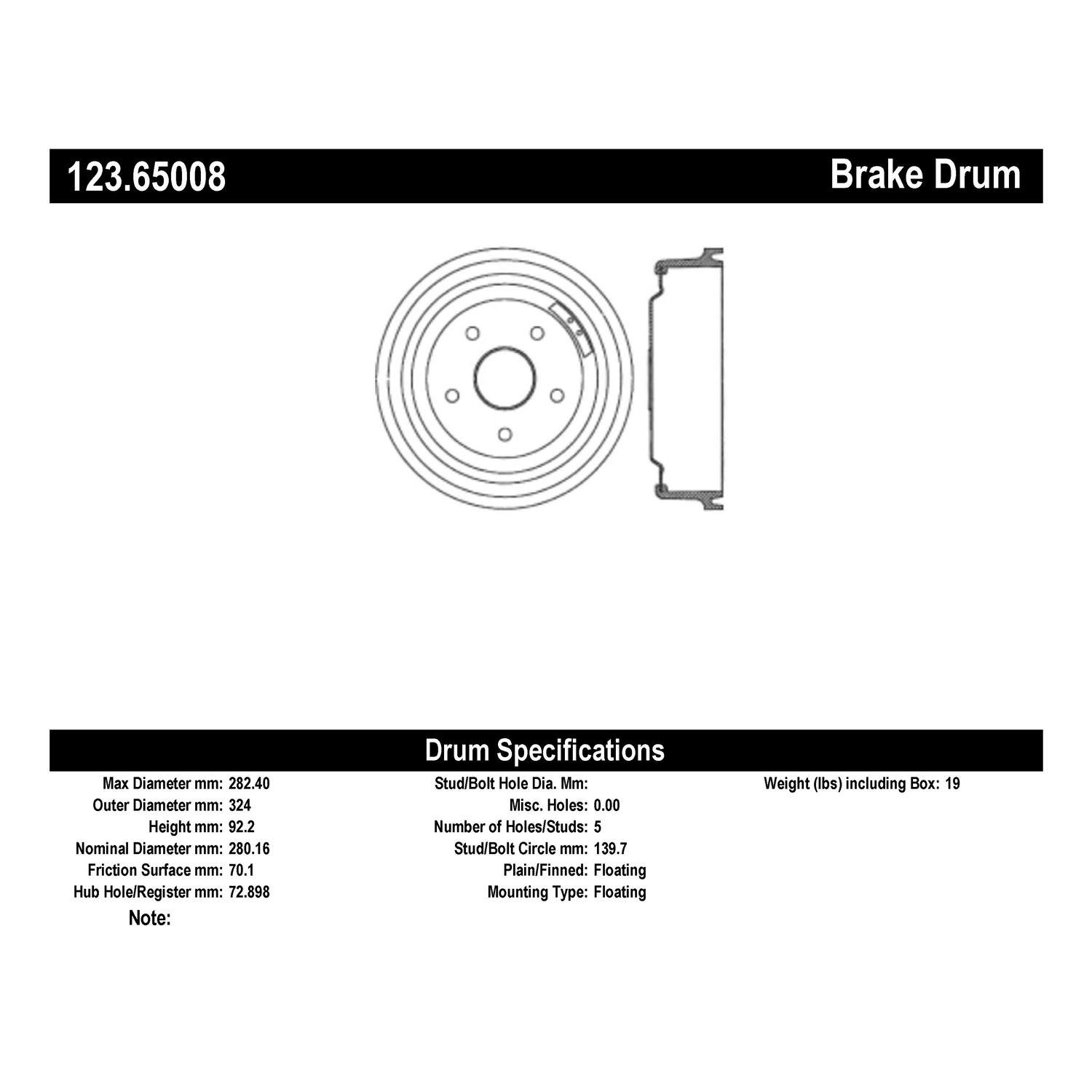 123.65008

Brake Drum

Drum Specifications

Max Diameter mm: 282.40
Outer Diameter mm: 324
Height mm: 92.2
Nominal Diameter mm: 280.16
Friction Surface mm: 70.1
Hub Hole/Register mm: 72.898
Note:

Stud/Bolt Hole Dia. Mm:
Misc. Holes: 0.00
Number of Holes/Studs: 5
Stud/Bolt Circle mm: 139.7
Plain/Finned: Floating
Mounting Type: Floating

Weight (lbs) including Box: 19